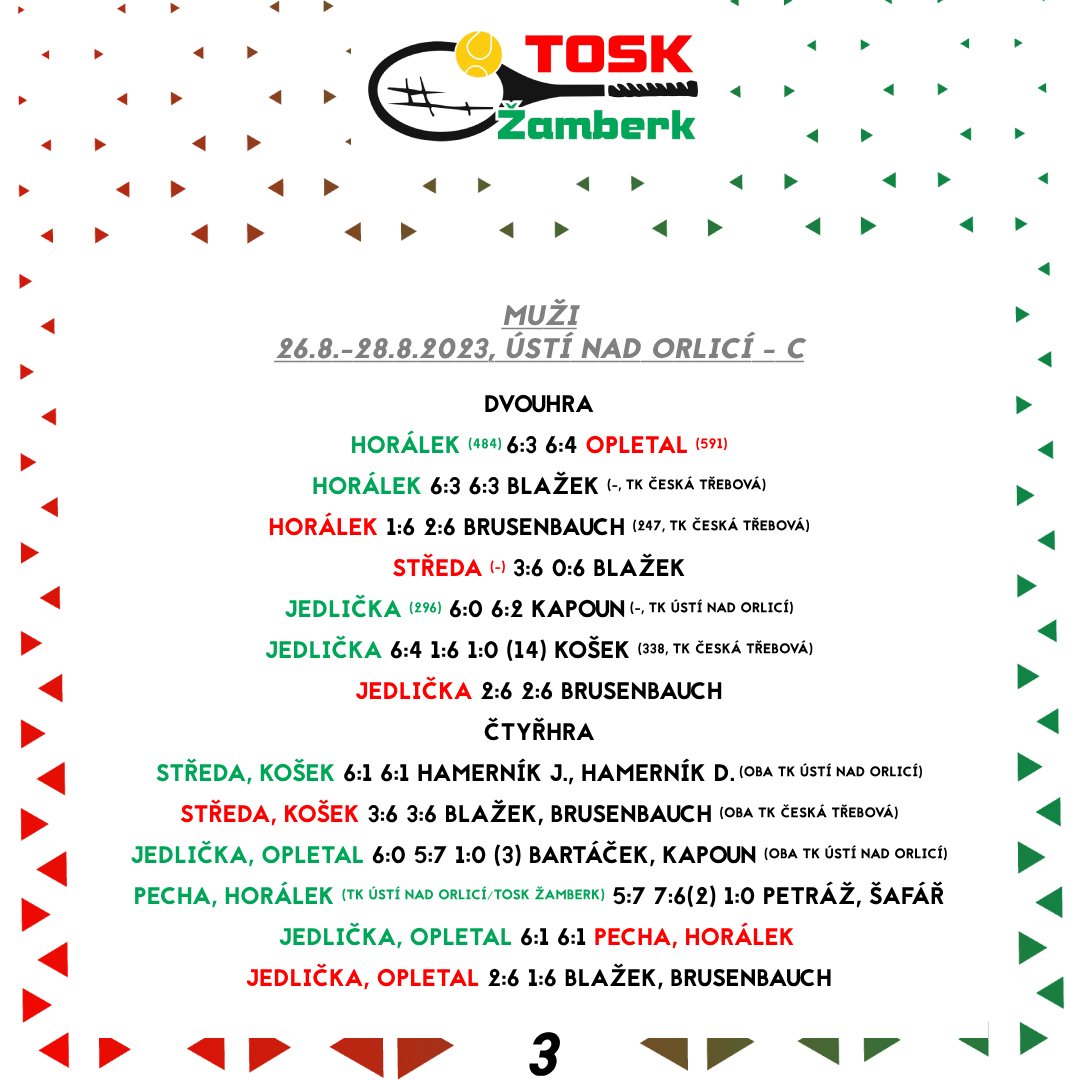 TOSK
Žamberk

MUŽI
26.8.-28.8.2023, ÚSTÍ NAD ORLICÍ - C

DVOUHRA
HORÁLEK (484) 6:3 6:4 OPLETAL (591)
HORÁLEK 6:3 6:3 BLAŽEK (-, TK ČESKÁ TŘEBOVÁ)
HORÁLEK 1:6 2:6 BRUSENBAUCH (247, TK ČESKÁ TŘEBOVÁ)
STŘEDA (-) 3:6 0:6 BLAŽEK
JEDLIČKA (296) 6:0 6:2 KAPOUN (-, TK ÚSTÍ NAD ORLICÍ)
JEDLIČKA 6:4 1:6 1:0 (14) KOŠEK (338, TK ČESKÁ TŘEBOVÁ)
JEDLIČKA 2:6 2:6 BRUSENBAUCH
ČTYŘHRA
STŘEDA, KOŠEK 6:1 6:1 HAMERNÍK J., HAMERNÍK D. (OBA TK ÚSTÍ NAD ORLICÍ)
STŘEDA, KOŠEK 3:6 3:6 BLAŽEK, BRUSENBAUCH (OBA TK ČESKÁ TŘEBOVÁ)
JEDLIČKA, OPLETAL 6:0 5:7 1:0 (3) BARTÁČEK, KAPOUN (OBA TK ÚSTÍ NAD ORLICÍ)
PECHA, HORÁLEK (TK ÚSTÍ NAD ORLICÍ/TOSK ŽAMBERK) 5:7 7:6(2) 1:0 PETRÁŽ, ŠAFÁŘ
JEDLIČKA, OPLETAL 6:1 6:1 PECHA, HORÁLEK
JEDLIČKA, OPLETAL 2:6 1:6 BLAŽEK, BRUSENBAUCH

3